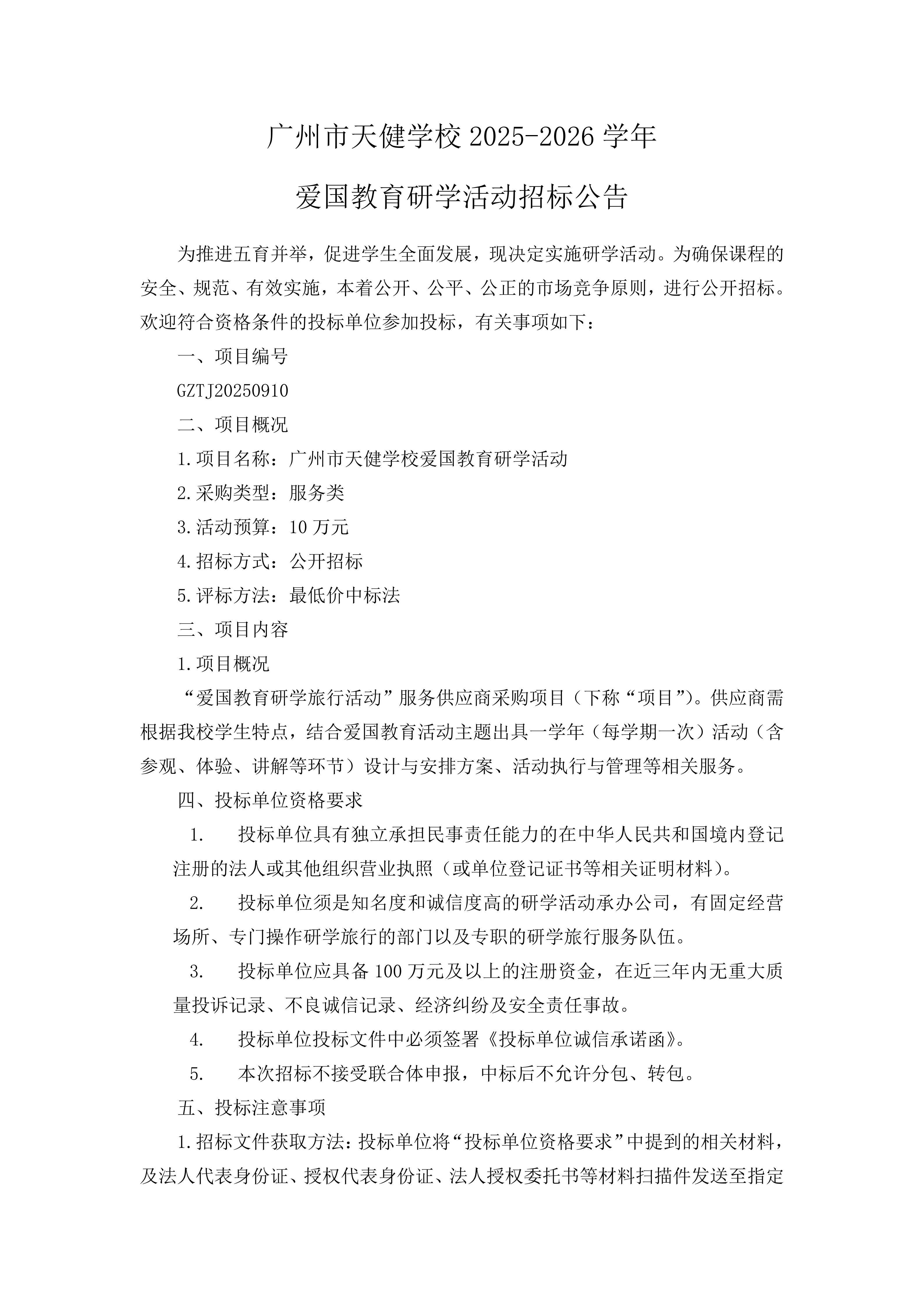 广州市天健学校2025-2026学年

爱国教育研学活动招标公告

为推进五育并举，促进学生全面发展，现决定实施研学活动。为确保课程的安全、规范、有效实施，本着公开、公平、公正的市场竞争原则，进行公开招标。欢迎符合资格条件的投标单位参加投标，有关事项如下：

一、项目编号

GZTJ20250910

二、项目概况

1.项目名称：广州市天健学校爱国教育研学活动

2.采购类型：服务类

3.活动预算：10万元

4.招标方式：公开招标

5.评标方法：最低价中标法

三、项目内容

1.项目概况

“爱国教育研学旅行活动”服务供应商采购项目（下称“项目”）。供应商需根据我校学生特点，结合爱国教育活动主题出具一学年（每学期一次）活动（含参观、体验、讲解等环节）设计与安排方案、活动执行与管理等相关服务。

四、投标单位资格要求

1. 投标单位具有独立承担民事责任能力的在中华人民共和国境内登记注册的法人或其他组织营业执照（或单位登记证书等相关证明材料）。

2. 投标单位须是知名度和诚信度高的研学活动承办公司，有固定经营场所、专门操作研学旅行的部门以及专职的研学旅行服务队伍。

3. 投标单位应具备100万元及以上的注册资金，在近三年内无重大质量投诉记录、不良诚信记录、经济纠纷及安全责任事故。

4. 投标单位投标文件中必须签署《投标单位诚信承诺函》。

5. 本次招标不接受联合体申报，中标后不允许分包、转包。

五、投标注意事项

1.招标文件获取方法：投标单位将“投标单位资格要求”中提到的相关材料，及法人代表身份证、授权代表身份证、法人授权委托书等材料扫描件发送至指定